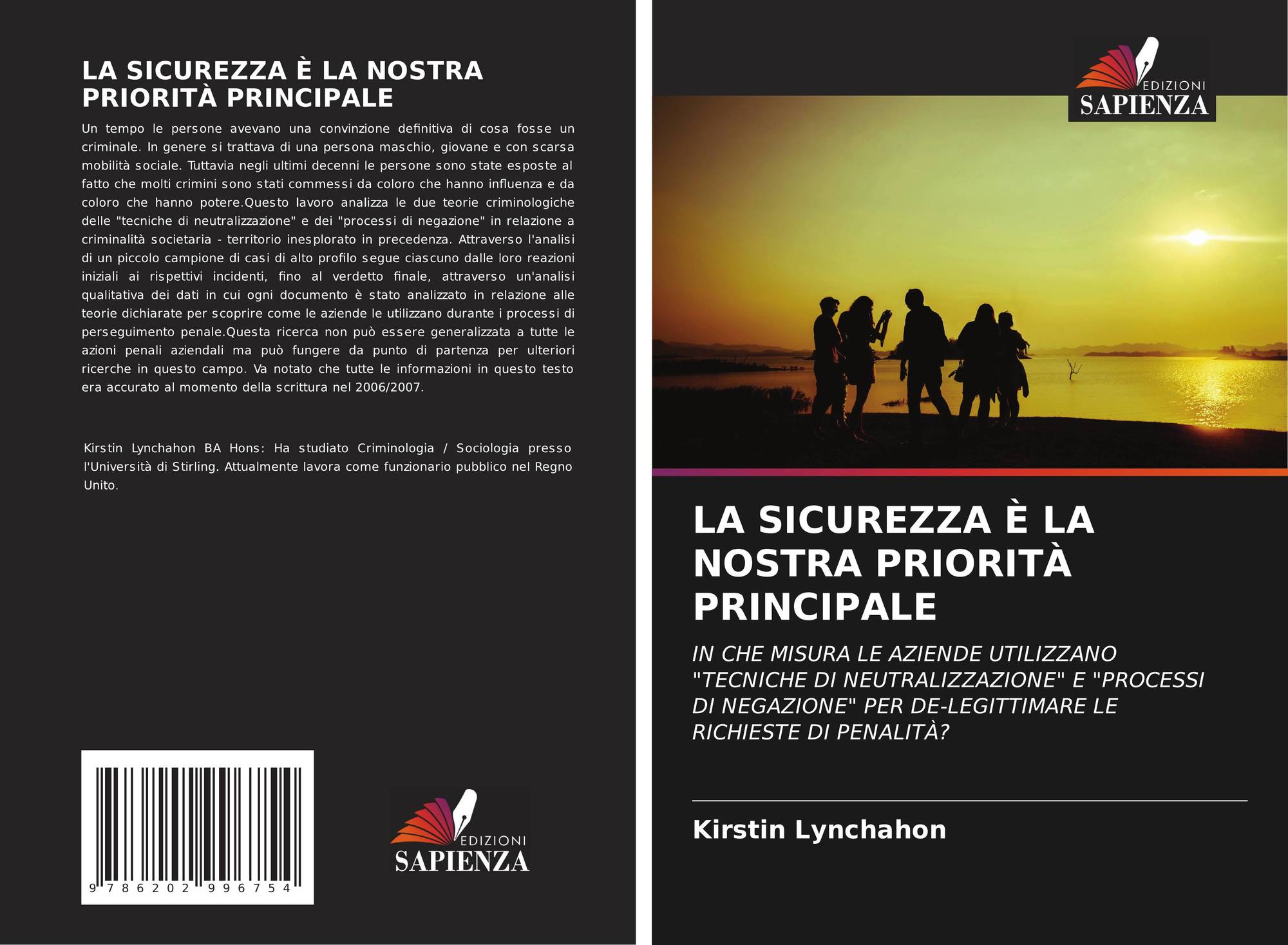 LA SICUREZZA È LA NOSTRA PRIORITÀ PRINCIPALE

Un tempo le persone avevano una convinzione definitiva di cosa fosse un criminale. In genere si trattava di una persona maschio, giovane e con scarsa mobilità sociale. Tuttavia negli ultimi decenni le persone sono state esposte al fatto che molti crimini sono stati commessi da coloro che hanno influenza e da coloro che hanno potere.Questo lavoro analizza le due teorie criminologiche delle "tecniche di neutralizzazione" e dei "processi di negazione" in relazione a criminalità societaria - territorio inesplorato in precedenza. Attraverso l'analisi di un piccolo campione di casi di alto profilo segue ciascuno dalle loro reazioni iniziali ai rispettivi incidenti, fino al verdetto finale, attraverso un'analisi qualitativa dei dati in cui ogni documento è stato analizzato in relazione alle teorie dichiarate per scoprire come le aziende le utilizzano durante i processi di perseguimento penale.Questa ricerca non può essere generalizzata a tutte le azioni penali aziendali ma può fungere da punto di partenza per ulteriori ricerche in questo campo. Va notato che tutte le informazioni in questo testo era accurato al momento della scrittura nel 2006/2007.

Kirstin Lynchahon BA Hons: Ha studiato Criminologia / Sociologia presso l'Università di Stirling. Attualmente lavora come funzionario pubblico nel Regno Unito.

9 786202 996754

EDIZIONI
SAPIENZA

EDIZIONI
SAPIENZA

LA SICUREZZA È LA NOSTRA PRIORITÀ PRINCIPALE

IN CHE MISURA LE AZIENDE UTILIZZANO "TECNICHE DI NEUTRALIZZAZIONE" E "PROCESSI DI NEGAZIONE" PER DE-LEGITTIMARE LE RICHIESTE DI PENALITÀ?

Kirstin Lynchahon